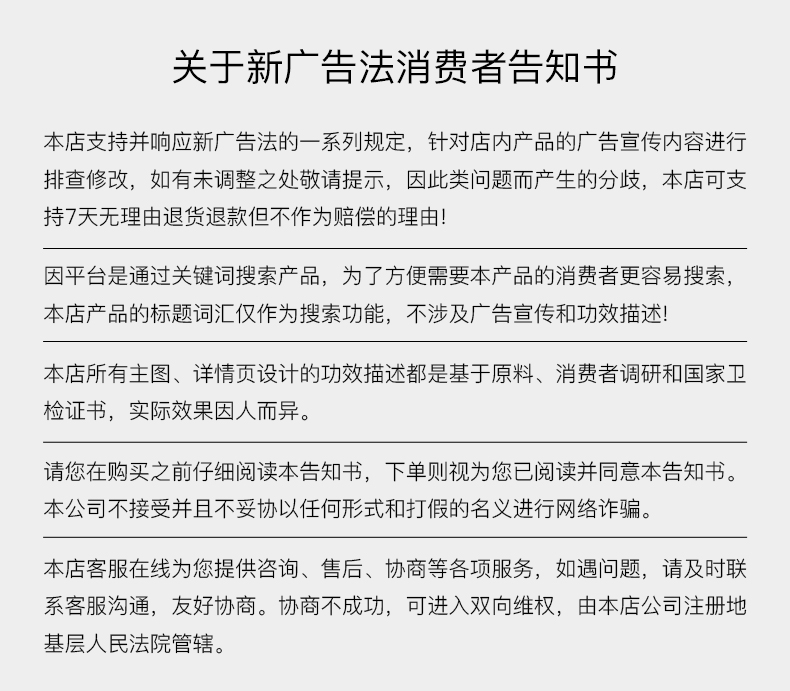 关于新广告法消费者告知书

本店支持并响应新广告法的一系列规定，针对店内产品的广告宣传内容进行排查修改，如有未调整之处敬请提示，因此类问题而产生的分歧，本店可支持7天无理由退货退款但不作为赔偿的理由！

因平台是通过关键词搜索产品，为了方便需要本产品的消费者更容易搜索，本店产品的标题词汇仅作为搜索功能，不涉及广告宣传和功效描述！

本店所有主图、详情页设计的功效描述都是基于原料、消费者调研和国家卫检证书，实际效果因人而异。

请您在购买之前仔细阅读本告知书，下单则视为您已阅读并同意本告知书。本公司不接受并且不妥协以任何形式和打假的名义进行网络诈骗。

本店客服在线为您提供咨询、售后、协商等各项服务，如遇问题，请及时联系客服沟通，友好协商。协商不成功，可进入双向维权，由本店公司注册地基层人民法院管辖。